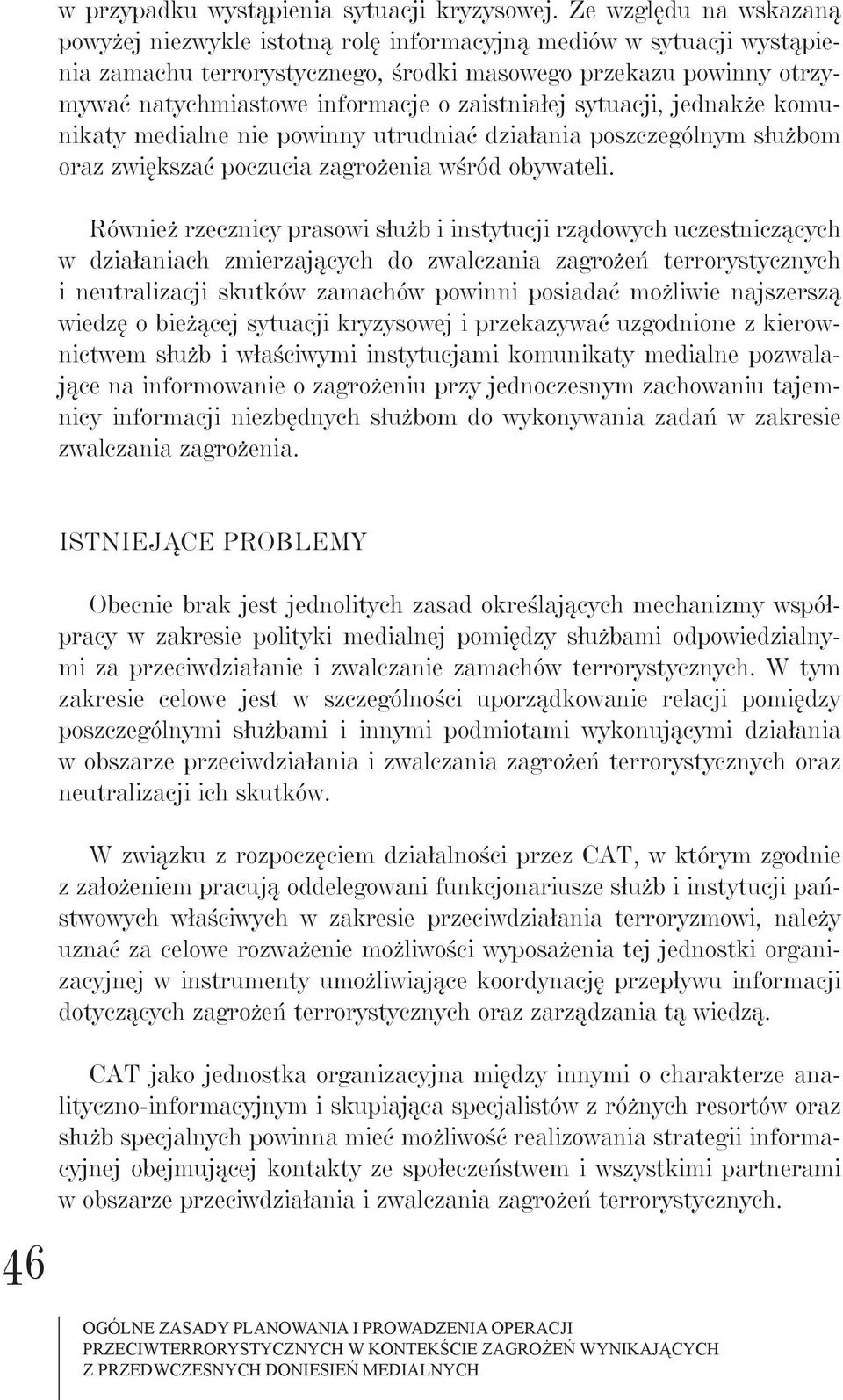 w przypadku wystąpienia sytuacji kryzysowej. Ze względu na wskazaną powyżej niezwykle istotną rolę informacyjną mediów w sytuacji wystąpienia zamachu terrorystycznego, środki masowego przekazu powinny otrzymywać natychmiastowe informacje o zaistniałej sytuacji, jednakże komunikaty medialne nie powinny utrudniać działania poszczególnym służbom oraz zwiększać poczucia zagrożenia wśród obywateli.

Również rzecznicy prasowi służb i instytucji rządowych uczestniczących w działaniach zmierzających do zwalczania zagrożeń terrorystycznych i neutralizacji skutków zamachów powinni posiadać możliwie najszerszą wiedzę o bieżącej sytuacji kryzysowej i przekazywać uzgodnione z kierownictwem służb i właściwymi instytucjami komunikaty medialne pozwalające na informowanie o zagrożeniu przy jednoczesnym zachowaniu tajemnicy informacji niezbędnych służbom do wykonywania zadań w zakresie zwalczania zagrożenia.

ISTNIEJĄCE PROBLEMY

Obecnie brak jest jednolitych zasad określających mechanizmy współpracy w zakresie polityki medialnej pomiędzy służbami odpowiedzialnymi za przeciwdziałanie i zwalczanie zamachów terrorystycznych. W tym zakresie celowe jest w szczególności uporządkowanie relacji pomiędzy poszczególnymi służbami i innymi podmiotami wykonującymi działania w obszarze przeciwdziałania i zwalczania zagrożeń terrorystycznych oraz neutralizacji ich skutków.

W związku z rozpoczęciem działalności przez CAT, w którym zgodnie z założeniem pracują oddelegowani funkcjonariusze służb i instytucji państwowych właściwych w zakresie przeciwdziałania terroryzmowi, należy uznać za celowe rozważenie możliwości wyposażenia tej jednostki organizacyjnej w instrumenty umożliwiające koordynację przepływu informacji dotyczących zagrożeń terrorystycznych oraz zarządzania tą wiedzą.

CAT jako jednostka organizacyjna między innymi o charakterze analityczno-informacyjnym i skupiająca specjalistów z różnych resortów oraz służb specjalnych powinna mieć możliwość realizowania strategii informacyjnej obejmującej kontakty ze społeczeństwem i wszystkimi partnerami w obszarze przeciwdziałania i zwalczania zagrożeń terrorystycznych.

46

OGÓLNE ZASADY PLANOWANIA I PROWADZENIA OPERACJI PRZECIWTERRORYSTYCZNYCH W KONTEKŚCIE ZAGROŻEŃ WYNIKAJĄCYCH Z PRZEDWCZESNYCH DONIESIEŃ MEDIALNYCH